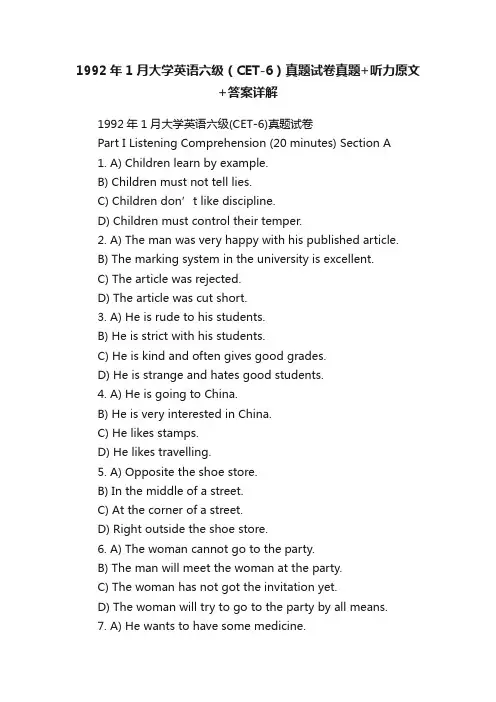 1992年1月大学英语六级（CET-6）真题试卷真题+听力原文+答案详解

1992年1月大学英语六级(CET-6)真题试卷
Part I Listening Comprehension (20 minutes) Section A
1. A) Children learn by example.
B) Children must not tell lies.
C) Children don’t like discipline.
D) Children must control their temper.
2. A) The man was very happy with his published article.
B) The marking system in the university is excellent.
C) The article was rejected.
D) The article was cut short.
3. A) He is rude to his students.
B) He is strict with his students.
C) He is kind and often gives good grades.
D) He is strange and hates good students.
4. A) He is going to China.
B) He is very interested in China.
C) He likes stamps.
D) He likes travelling.
5. A) Opposite the shoe store.
B) In the middle of a street.
C) At the corner of a street.
D) Right outside the shoe store.
6. A) The woman cannot go to the party.
B) The man will meet the woman at the party.
C) The woman has not got the invitation yet.
D) The woman will try to go to the party by all means.
7. A) He wants to have some medicine.